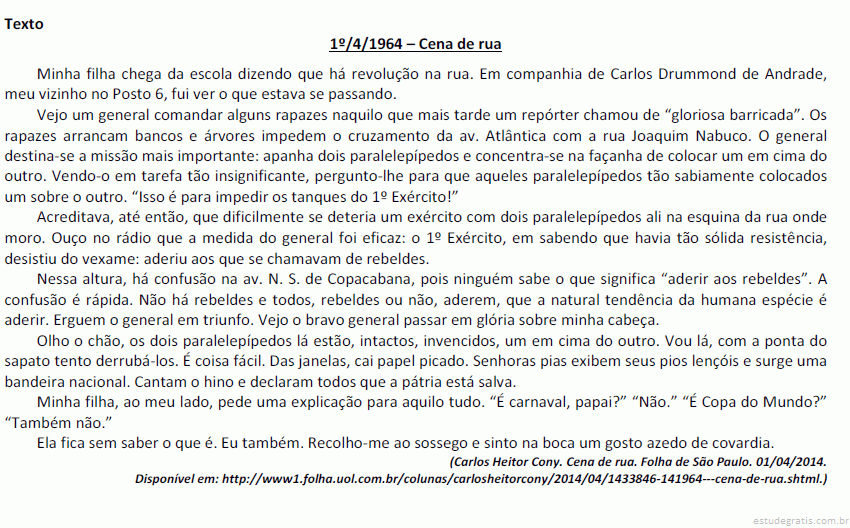 Texto

1º/4/1964 – Cena de rua

Minha filha chega da escola dizendo que há revolução na rua. Em companhia de Carlos Drummond de Andrade, meu vizinho no Posto 6, fui ver o que estava se passando.

Vejo um general comandar alguns rapazes naquilo que mais tarde um repórter chamou de “gloriosa barricada”. Os rapazes arrancam bancos e árvores impedem o cruzamento da av. Atlântica com a rua Joaquim Nabuco. O general destina-se a missão mais importante: apanha dois paralelepípedos e concentra-se na façanha de colocar um em cima do outro. Vendo-o em tarefa tão insignificante, pergunto-lhe para que aqueles paralelepípedos tão sabiamente colocados um sobre o outro. “Isso é para impedir os tanques do 1º Exército!”

Acreditava, até então, que dificilmente se deteria um exército com dois paralelepípedos ali na esquina da rua onde moro. Ouço no rádio que a medida do general foi eficaz: o 1º Exército, em sabendo que havia tão sólida resistência, desistiu do vexame: aderiu aos que se chamavam de rebeldes.

Nessa altura, há confusão na av. N. S. de Copacabana, pois ninguém sabe o que significa “aderir aos rebeldes”. A confusão é rápida. Não há rebeldes e todos, rebeldes ou não, aderem, que a natural tendência da humana espécie é aderir. Erguem o general em triunfo. Vejo o bravo general passar em glória sobre minha cabeça.

Olho o chão, os dois paralelepípedos lá estão, intactos, invencidos, um em cima do outro. Vou lá, com a ponta do sapato tento derrubá-los. É coisa fácil. Das janelas, cai papel picado. Senhoras pias exibem seus pios lençóis e surge uma bandeira nacional. Cantam o hino e declaram todos que a pátria está salva.

Minha filha, ao meu lado, pede uma explicação para aquilo tudo. “É carnaval, papai?” “Não.” “É Copa do Mundo?” “Também não.”

Ela fica sem saber o que é. Eu também. Recolho-me ao sossego e sinto na boca um gosto azedo de covardia.

(Carlos Heitor Cony. Cena de rua. Folha de São Paulo. 01/04/2014. Disponível em: http://www1.folha.uol.com.br/colunas/carlosheitorcony/2014/04/1433846-141964---cena-de-rua.shtml.)

estudegratis.com.br